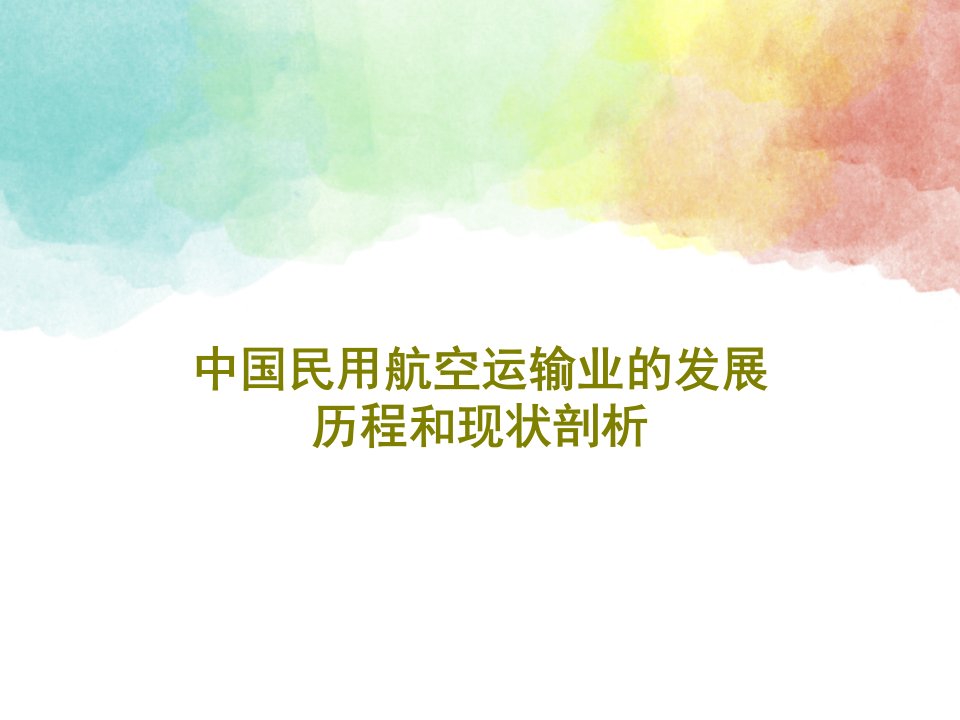 中国民用航空运输业的发展历程和现状剖析